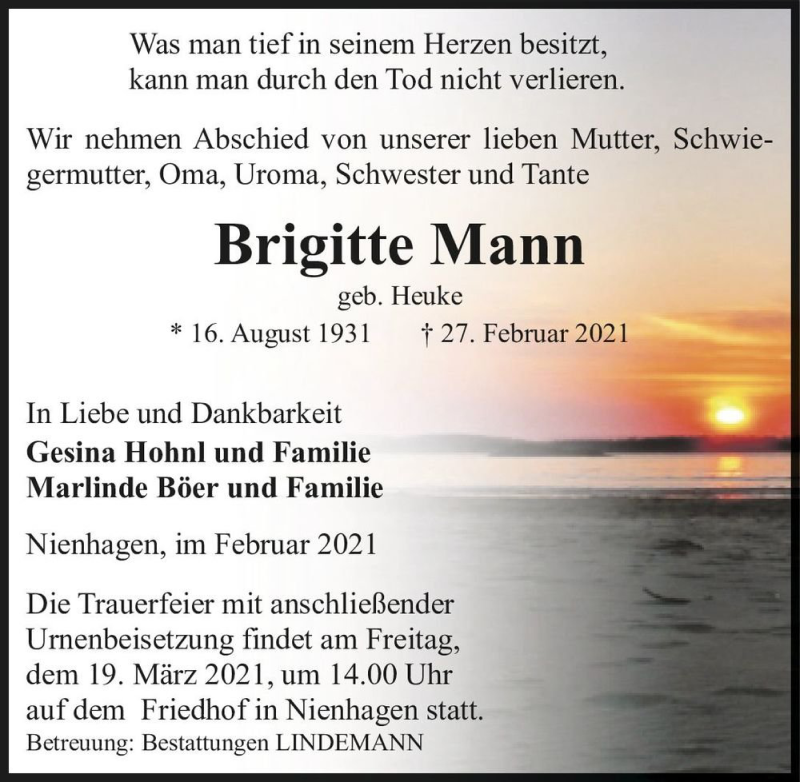 Was man tief in seinem Herzen besitzt,
kann man durch den Tod nicht verlieren.

Wir nehmen Abschied von unserer lieben Mutter, Schwiegermutter, Oma, Uroma, Schwester und Tante

Brigitte Mann

geb. Heuke

* 16. August 1931 † 27. Februar 2021

In Liebe und Dankbarkeit
Gesina Hohnl und Familie
Marlinde Böer und Familie

Nienhagen, im Februar 2021

Die Trauerfeier mit anschließender Urnenbeisetzung findet am Freitag, dem 19. März 2021, um 14.00 Uhr auf dem Friedhof in Nienhagen statt.

Betreuung: Bestattungen LINDEMANN